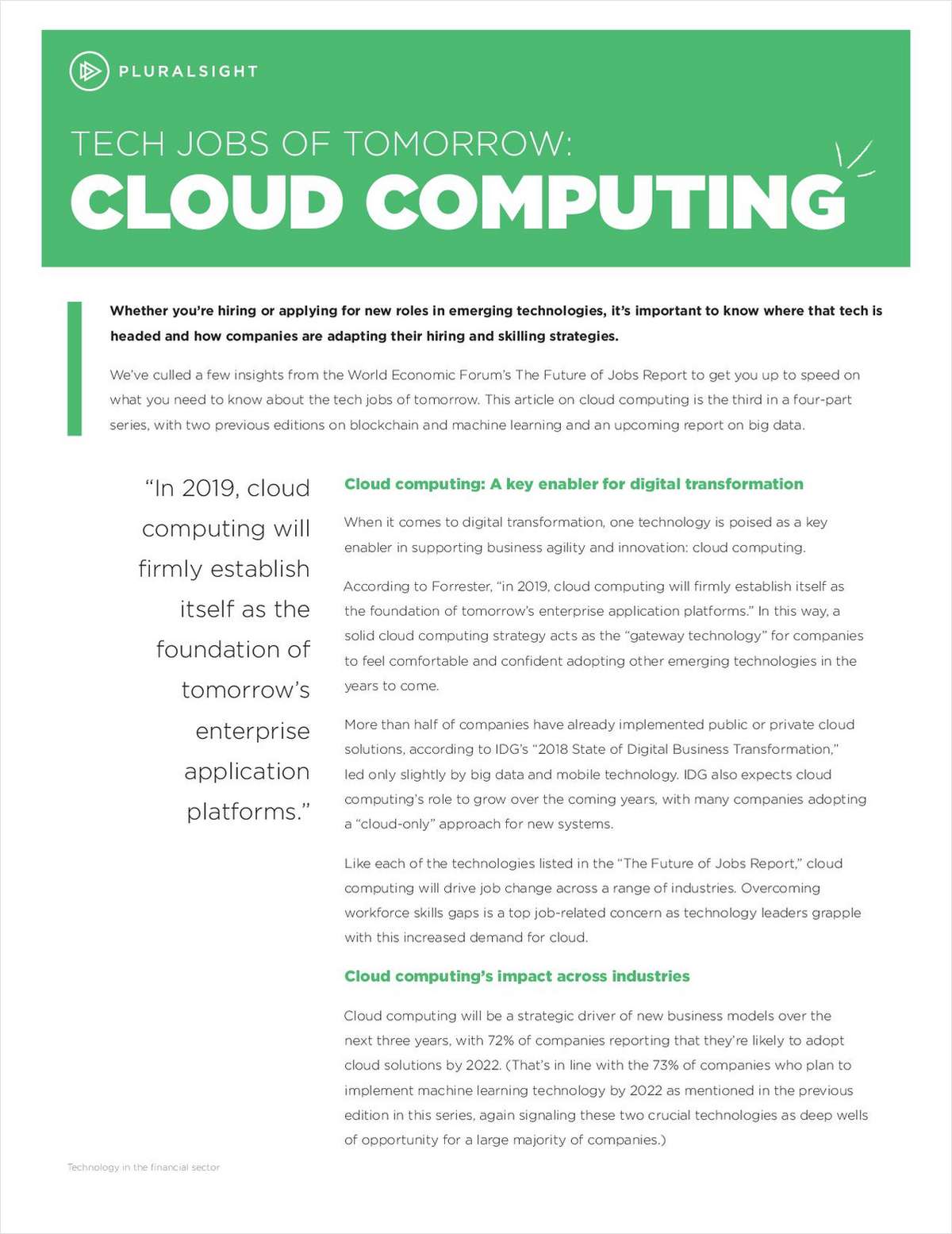 PLURALSIGHT

TECH JOBS OF TOMORROW:
CLOUD COMPUTING

Whether you're hiring or applying for new roles in emerging technologies, it's important to know where that tech is headed and how companies are adapting their hiring and skilling strategies.

We've culled a few insights from the World Economic Forum's The Future of Jobs Report to get you up to speed on what you need to know about the tech jobs of tomorrow. This article on cloud computing is the third in a four-part series, with two previous editions on blockchain and machine learning and an upcoming report on big data.

"In 2019, cloud computing will firmly establish itself as the foundation of tomorrow's enterprise application platforms."

Cloud computing: A key enabler for digital transformation

When it comes to digital transformation, one technology is poised as a key enabler in supporting business agility and innovation: cloud computing.

According to Forrester, "in 2019, cloud computing will firmly establish itself as the foundation of tomorrow's enterprise application platforms." In this way, a solid cloud computing strategy acts as the "gateway technology" for companies to feel comfortable and confident adopting other emerging technologies in the years to come.

More than half of companies have already implemented public or private cloud solutions, according to IDG's "2018 State of Digital Business Transformation," led only slightly by big data and mobile technology. IDG also expects cloud computing's role to grow over the coming years, with many companies adopting a "cloud-only" approach for new systems.

Like each of the technologies listed in the "The Future of Jobs Report," cloud computing will drive job change across a range of industries. Overcoming workforce skills gaps is a top job-related concern as technology leaders grapple with this increased demand for cloud.

Cloud computing's impact across industries

Cloud computing will be a strategic driver of new business models over the next three years, with 72% of companies reporting that they're likely to adopt cloud solutions by 2022. (That's in line with the 73% of companies who plan to implement machine learning technology by 2022 as mentioned in the previous edition in this series, again signaling these two crucial technologies as deep wells of opportunity for a large majority of companies.)

Technology in the financial sector